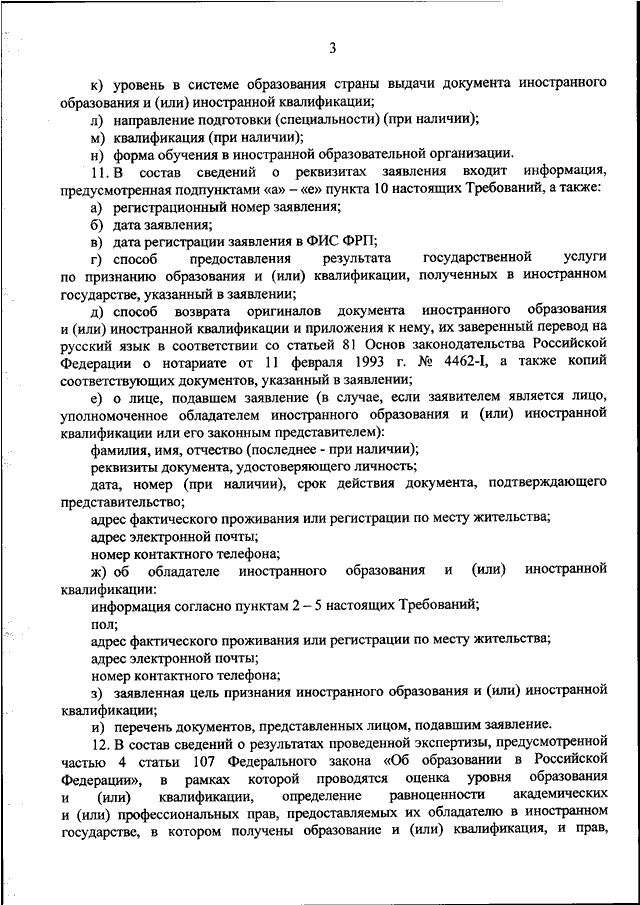 3

к) уровень в системе образования страны выдачи документа иностранного образования и (или) иностранной квалификации;

л) направление подготовки (специальности) (при наличии);

м) квалификация (при наличии);

н) форма обучения в иностранной образовательной организации.

11. В состав сведений о реквизитах заявления входит информация, предусмотренная подпунктами «а» – «е» пункта 10 настоящих Требований, а также:

а) регистрационный номер заявления;

б) дата заявления;

в) дата регистрации заявления в ФИС ФРП;

г) способ предоставления результата государственной услуги по признанию образования и (или) квалификации, полученных в иностранном государстве, указанный в заявлении;

д) способ возврата оригиналов документа иностранного образования и (или) иностранной квалификации и приложения к нему, их заверенный перевод на русский язык в соответствии со статьей 81 Основ законодательства Российской Федерации о нотариате от 11 февраля 1993 г. № 4462-I, а также копий соответствующих документов, указанный в заявлении;

е) о лице, подавшем заявление (в случае, если заявителем является лицо, уполномоченное обладателем иностранного образования и (или) иностранной квалификации или его законным представителем):

фамилия, имя, отчество (последнее - при наличии);

реквизиты документа, удостоверяющего личность;

дата, номер (при наличии), срок действия документа, подтверждающего представительство;

адрес фактического проживания или регистрации по месту жительства;

адрес электронной почты;

номер контактного телефона;

ж) об обладателе иностранного образования и (или) иностранной квалификации:

информация согласно пунктам 2 – 5 настоящих Требований;

пол;

адрес фактического проживания или регистрации по месту жительства;

адрес электронной почты;

номер контактного телефона;

з) заявленная цель признания иностранного образования и (или) иностранной квалификации;

и) перечень документов, представленных лицом, подавшим заявление.

12. В состав сведений о результатах проведенной экспертизы, предусмотренной частью 4 статьи 107 Федерального закона «Об образовании в Российской Федерации», в рамках которой проводятся оценка уровня образования и (или) квалификации, определение равноценности академических и (или) профессиональных прав, предоставляемых их обладателю в иностранном государстве, в котором получены образование и (или) квалификация, и прав,